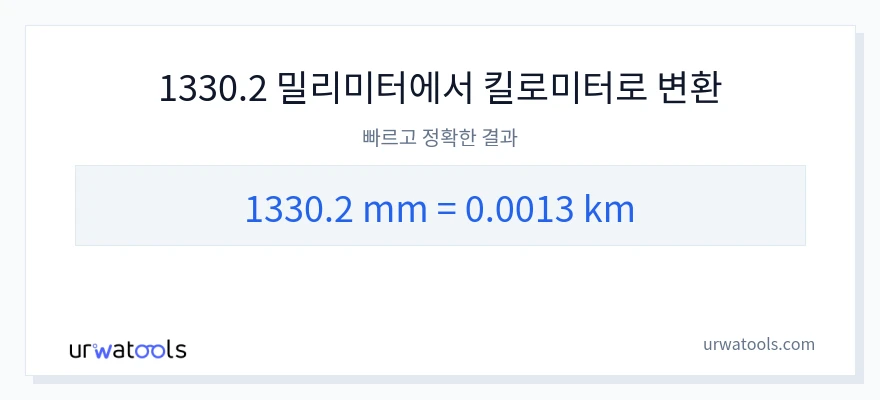 1330.2 밀리미터에서 킬로미터로 변환

빠르고 정확한 결과

1330.2 mm = 0.0013 km

urwatools

urwatools.com